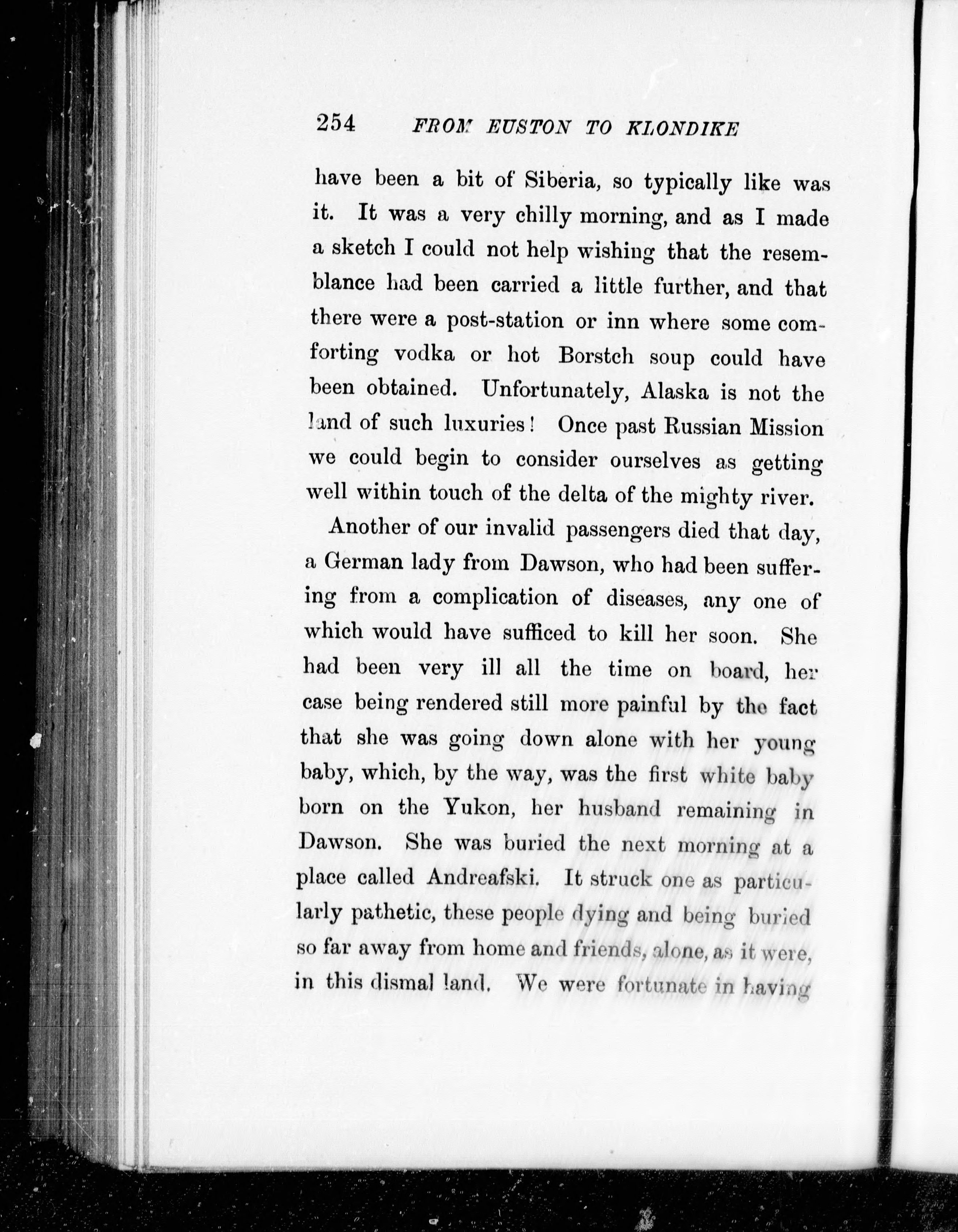 254 FROM EUSTON TO KLONDIKE

have been a bit of Siberia, so typically like was it. It was a very chilly morning, and as I made a sketch I could not help wishing that the resemblance had been carried a little further, and that there were a post-station or inn where some comforting vodka or hot Borstch soup could have been obtained. Unfortunately, Alaska is not the land of such luxuries! Once past Russian Mission we could begin to consider ourselves as getting well within touch of the delta of the mighty river.

Another of our invalid passengers died that day, a German lady from Dawson, who had been suffering from a complication of diseases, any one of which would have sufficed to kill her soon. She had been very ill all the time on board, her case being rendered still more painful by the fact that she was going down alone with her young baby, which, by the way, was the first white baby born on the Yukon, her husband remaining in Dawson. She was buried the next morning at a place called Andreafski. It struck one as particularly pathetic, these people dying and being buried so far away from home and friends, alone, as it were, in this dismal land. We were fortunate in having